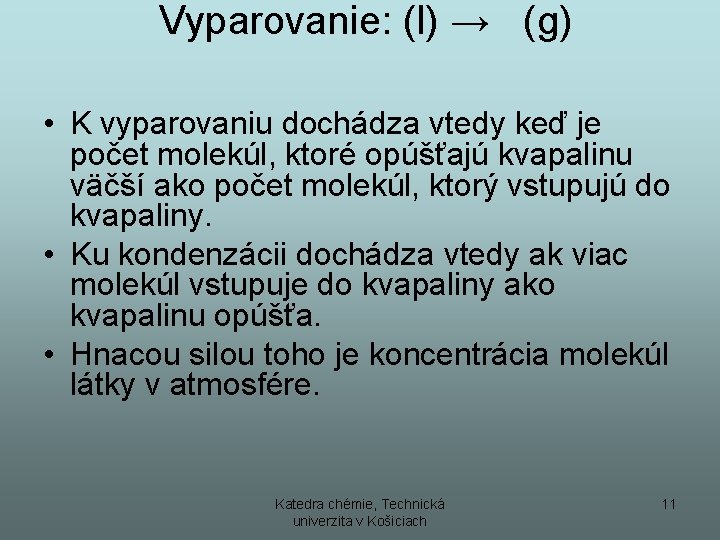 Vyparovanie: (l) → (g)

• K vyparovaniu dochádza vtedy keď je počet molekúl, ktoré opúšťajú kvapalinu väčší ako počet molekúl, ktorý vstupujú do kvapaliny.
• Ku kondenzácii dochádza vtedy ak viac molekúl vstupuje do kvapaliny ako kvapalinu opúšťa.
• Hnacou silou toho je koncentrácia molekúl látky v atmosfére.

Katedra chémie, Technická univerzita v Košiciach

11